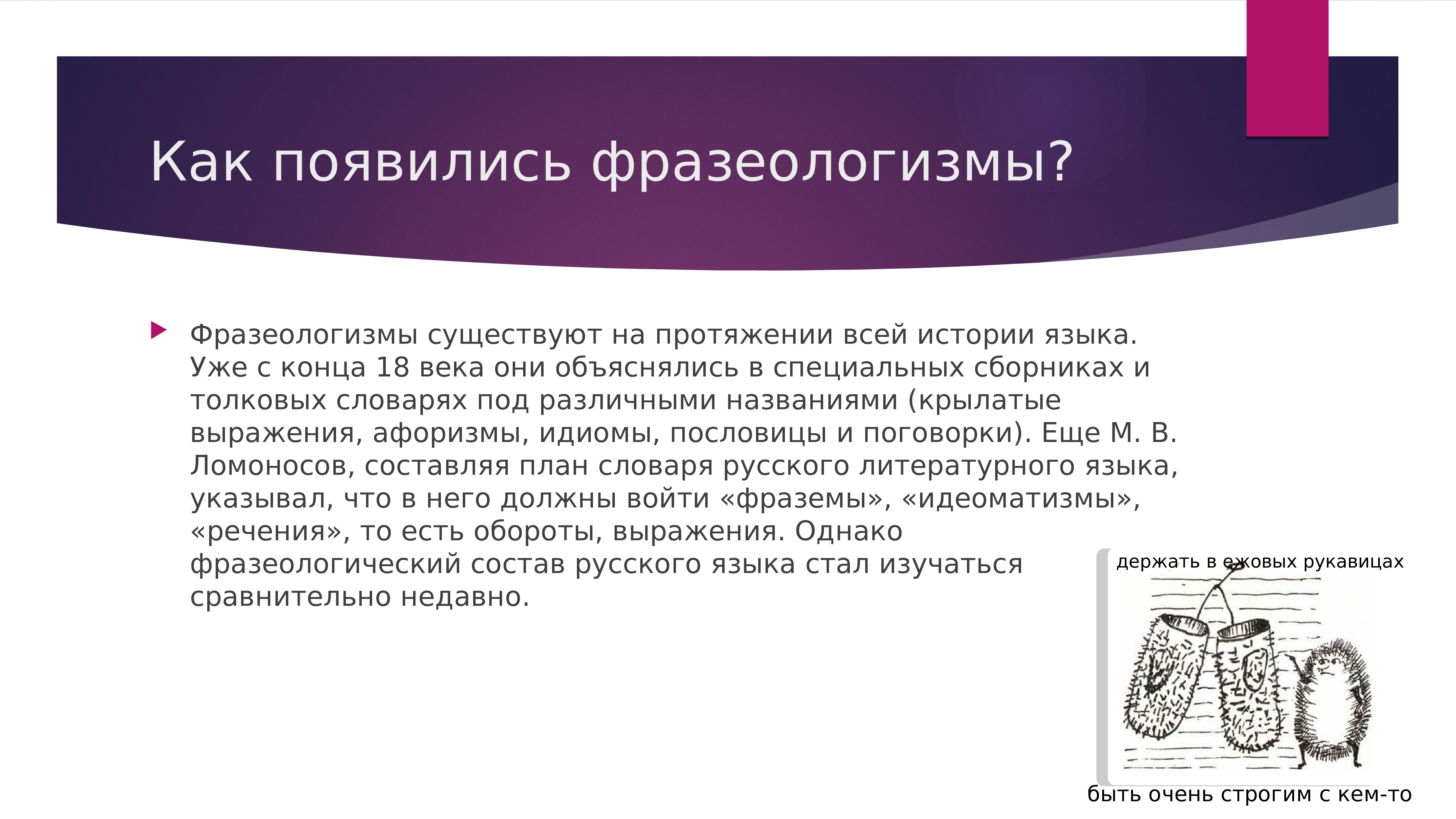 Как появились фразеологизмы?

Фразеологизмы существуют на протяжении всей истории языка. Уже с конца 18 века они объяснялись в специальных сборниках и толковых словарях под различными названиями (крылатые выражения, афоризмы, идиомы, пословицы и поговорки). Еще М. В. Ломоносов, составляя план словаря русского литературного языка, указывал, что в него должны войти «фраземы», «идеоматизмы», «речения», то есть обороты, выражения. Однако фразеологический состав русского языка стал изучаться сравнительно недавно.

держать в ежовых рукавицах

быть очень строгим с кем-то